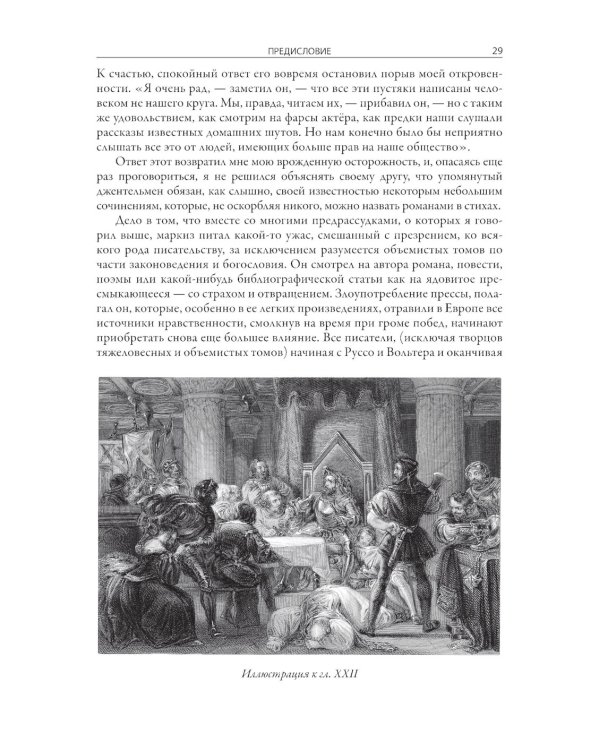 ПРЕДИСЛОВИЕ 29

К счастью, спокойный ответ его вовремя остановил порыв моей откровенности. «Я очень рад, — заметил он, — что все эти пустяки написаны человеком не нашего круга. Мы, правда, читаем их, — прибавил он, — но с таким же удовольствием, как смотрим на фарсы актёра, как предки наши слушали рассказы известных домашних шутов. Но нам конечно было бы неприятно слышать все это от людей, имеющих больше прав на наше общество».

Ответ этот возвратил мне мою врожденную осторожность, и, опасаясь еще раз проговориться, я не решился объяснять своему другу, что упомянутый джентельмен обязан, как слышно, своей известностью некоторым небольшим сочинениям, которые, не оскорбляя никого, можно назвать романами в стихах.

Дело в том, что вместе со многими предрассудками, о которых я говорил выше, маркиз питал какой-то ужас, смешанный с презрением, ко всякого рода писательству, за исключением разумеется объемистых томов по части законоведения и богословия. Он смотрел на автора романа, повести, поэмы или какой-нибудь библиографической статьи как на ядовитое пресмыкающееся — со страхом и отвращением. Злоупотребление прессы, полагал он, которые, особенно в ее легких произведениях, отравили в Европе все источники нравственности, смолкнув на время при громе побед, начинают приобретать снова еще большее влияние. Все писатели, (исключая творцов тяжеловесных и объемистых томов) начиная с Руссо и Вольтера и оканчивая

Иллюстрация к гл. XXII